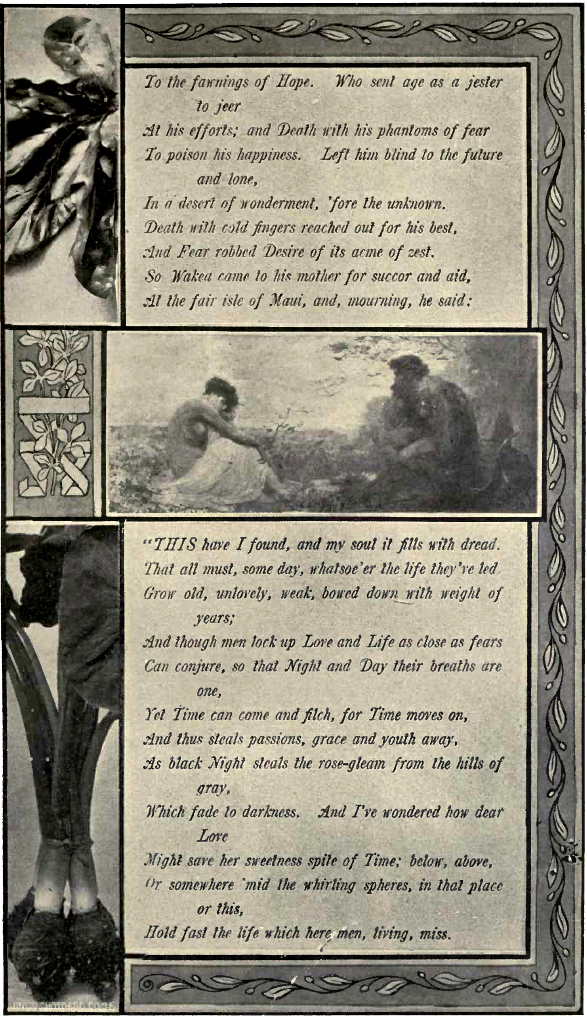 To the fawnings of Hope. Who sent age as a jester to jeer
At his efforts; and Death with his phantoms of fear
To poison his happiness. Left him blind to the future and lone,
In a desert of wonderment, 'fore the unknown.
Death with cold fingers reached out for his best,
And Fear robbed Desire of its acme of zest.
So Wakea came to his mother for succor and aid,
At the fair isle of Maui, and, mourning, he said:

"THIS have I found, and my soul it fills with dread.
That all must, some day, whatsoe'er the life they've led.
Grow old, unlovely, weak, bowed down with weight of years;
And though men lock up Love and Life as close as fears
Can conjure, so that Night and Day their breaths are one,
Yet Time can come and filch, for Time moves on,
And thus steals passions, grace and youth away,
As black Night steals the rose-gleam from the hills of gray,
Which fade to darkness. And I've wondered how dear Love
Might save her sweetness spite of Time; below, above,
Or somewhere 'mid the whirling spheres, in that place or this,
Hold fast the life which here men, living, miss.